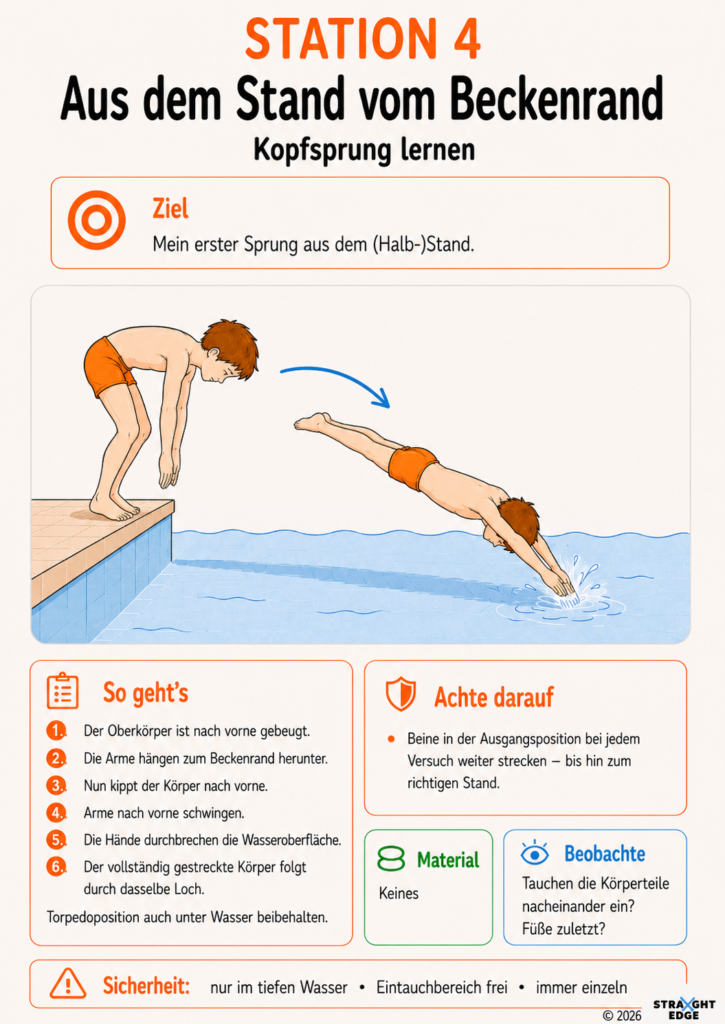 STATION 4
Aus dem Stand vom Beckenrand
Kopfsprung lernen

Ziel
Mein erster Sprung aus dem (Halb-)Stand.

So geht's
1. Der Oberkörper ist nach vorne gebeugt.
2. Die Arme hängen zum Beckenrand herunter.
3. Nun kippt der Körper nach vorne.
4. Arme nach vorne schwingen.
5. Die Hände durchbrechen die Wasseroberfläche.
6. Der vollständig gestreckte Körper folgt durch dasselbe Loch.
Torpedoposition auch unter Wasser beibehalten.

Achte darauf
• Beine in der Ausgangsposition bei jedem Versuch weiter strecken – bis hin zum richtigen Stand.

Material
Keines

Beobachte
Tauchen die Körperteile nacheinander ein?
Füße zuletzt?

Sicherheit: nur im tiefen Wasser • Eintauchbereich frei • immer einzeln

© 2026
STRAIGHT EDGE